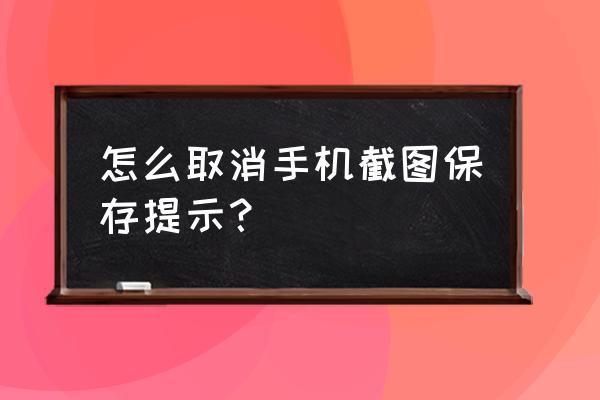 怎么取消手机截图保存提示？